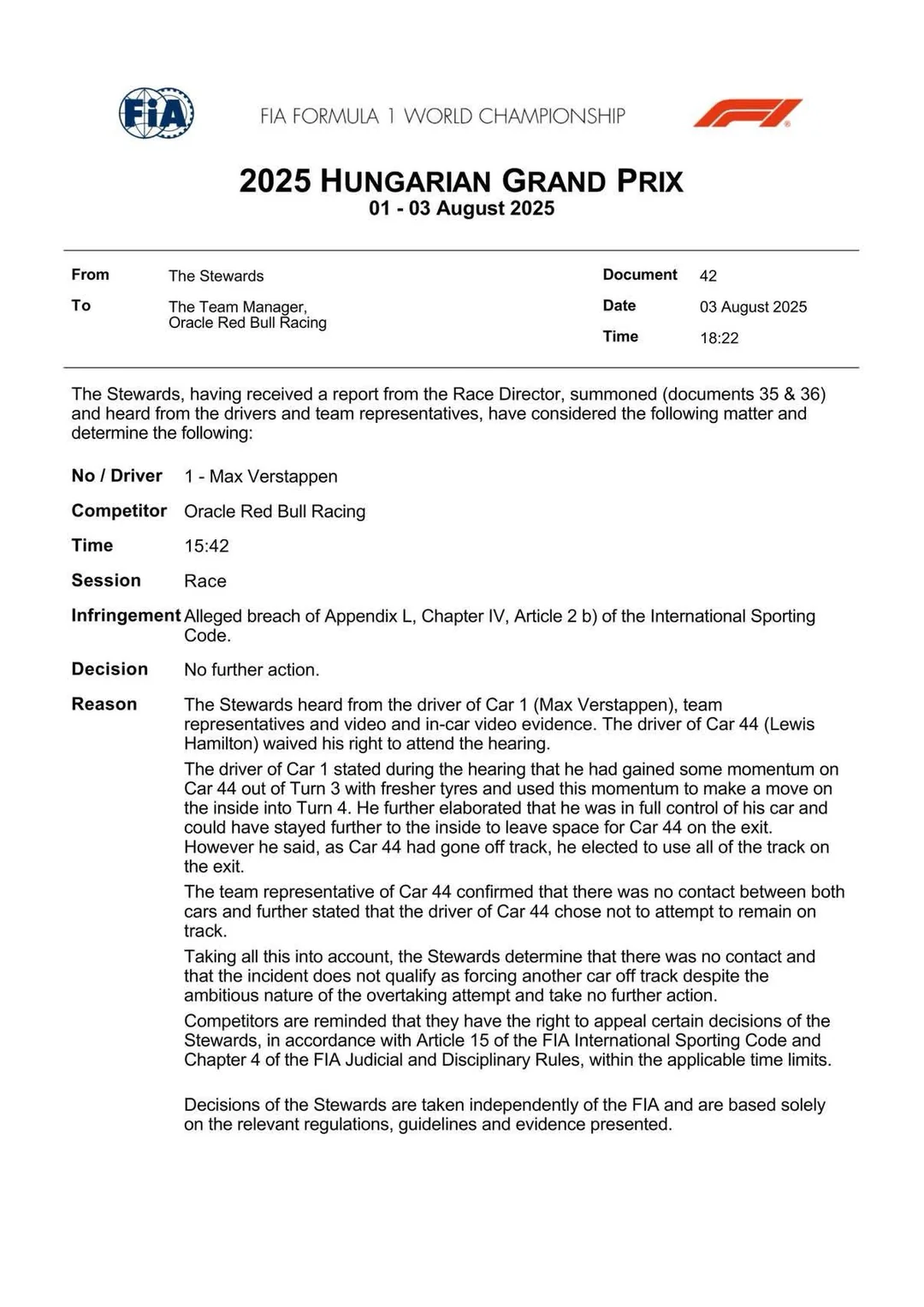 FIA

FIA FORMULA 1 WORLD CHAMPIONSHIP

F1

2025 HUNGARIAN GRAND PRIX
01 - 03 August 2025

From The Stewards
To The Team Manager, Oracle Red Bull Racing

Document 42
Date 03 August 2025
Time 18:22

The Stewards, having received a report from the Race Director, summoned (documents 35 & 36) and heard from the drivers and team representatives, have considered the following matter and determine the following:

No / Driver 1 - Max Verstappen

Competitor Oracle Red Bull Racing

Time 15:42

Session Race

Infringement Alleged breach of Appendix L, Chapter IV, Article 2 b) of the International Sporting Code.

Decision No further action.

Reason The Stewards heard from the driver of Car 1 (Max Verstappen), team representatives and video and in-car video evidence. The driver of Car 44 (Lewis Hamilton) waived his right to attend the hearing.

The driver of Car 1 stated during the hearing that he had gained some momentum on Car 44 out of Turn 3 with fresher tyres and used this momentum to make a move on the inside into Turn 4. He further elaborated that he was in full control of his car and could have stayed further to the inside to leave space for Car 44 on the exit. However he said, as Car 44 had gone off track, he elected to use all of the track on the exit.

The team representative of Car 44 confirmed that there was no contact between both cars and further stated that the driver of Car 44 chose not to attempt to remain on track.

Taking all this into account, the Stewards determine that there was no contact and that the incident does not qualify as forcing another car off track despite the ambitious nature of the overtaking attempt and take no further action.

Competitors are reminded that they have the right to appeal certain decisions of the Stewards, in accordance with Article 15 of the FIA International Sporting Code and Chapter 4 of the FIA Judicial and Disciplinary Rules, within the applicable time limits.

Decisions of the Stewards are taken independently of the FIA and are based solely on the relevant regulations, guidelines and evidence presented.